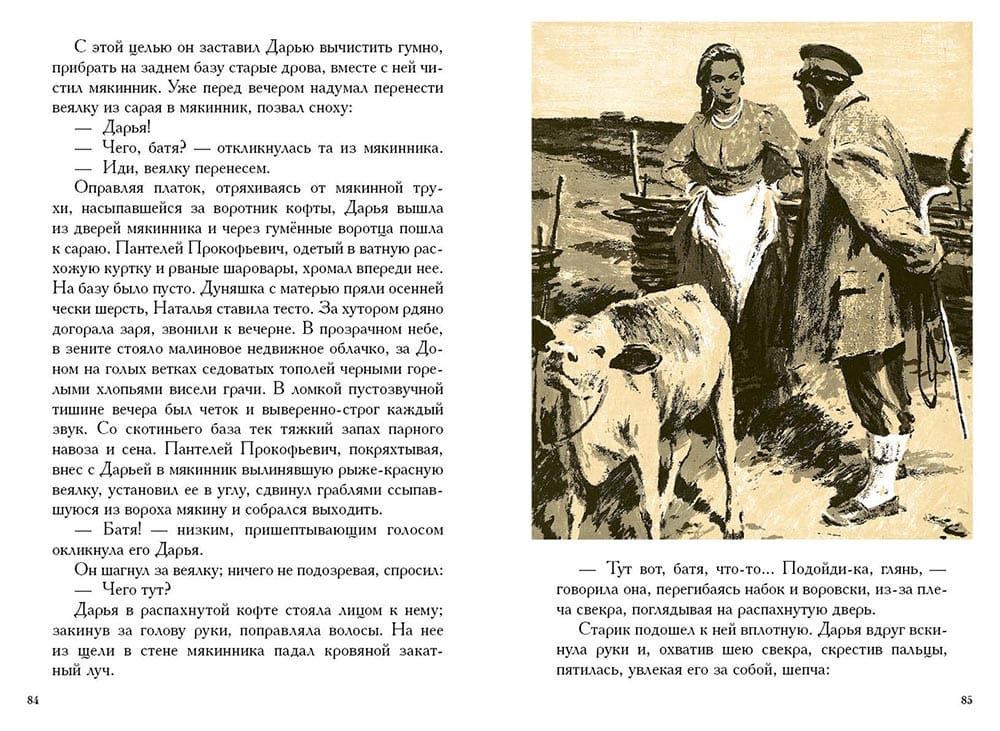 С этой целью он заставил Дарью вычистить гумно, прибрать на заднем базу старые дрова, вместе с ней чистил мякинник. Уже перед вечером надумал перенести веялку из сарая в мякинник, позвал сноху:

— Дарья!

— Чего, батя? — откликнулась та из мякинника.

— Иди, веялку перенесем.

Оправляя платок, отряхиваясь от мякинной трухи, насыпавшейся за воротник кофты, Дарья вышла из дверей мякинника и через гумённые воротца пошла к сараю. Пантелей Прокофьевич, одетый в ватную расхожую куртку и рваные шаровары, хромал впереди нее. На базу было пусто. Дуняшка с матерью пряли осенней чески шерсть, Наталья ставила тесто. За хутором рдяно догорала заря, звонили к вечерне. В прозрачном небе, в зените стояло малиновое недвижное облачко, за Доном на голых ветках седоватых тополей черными горелыми хлопьями висели грачи. В ломкой пустозвучной тишине вечера был четок и выверенно-строг каждый звук. Со скотиньего база тек тяжкий запах парного навоза и сена. Пантелей Прокофьевич, покряхтывая, внес с Дарьей в мякинник вылинявшую рыже-красную веялку, установил ее в углу, сдвинул граблями ссыпавшуюся из вороха мякину и собрался выходить.

— Батя! — низким, пришептывающим голосом окликнула его Дарья.

Он шагнул за веялку; ничего не подозревая, спросил:

— Чего тут?

Дарья в распахнутой кофте стояла лицом к нему; закинув за голову руки, поправляла волосы. На нее из щели в стене мякинника падал кровяной закатный луч.

84

— Тут вот, батя, что-то... Подойди-ка, глянь, — говорила она, перегибаясь набок и воровски, из-за плеча свекра, поглядывая на распахнутую дверь.

Старик подошел к ней вплотную. Дарья вдруг вскинула руки и, охватив шею свекра, скрестив пальцы, пятилась, увлекая его за собой, шепча:

85